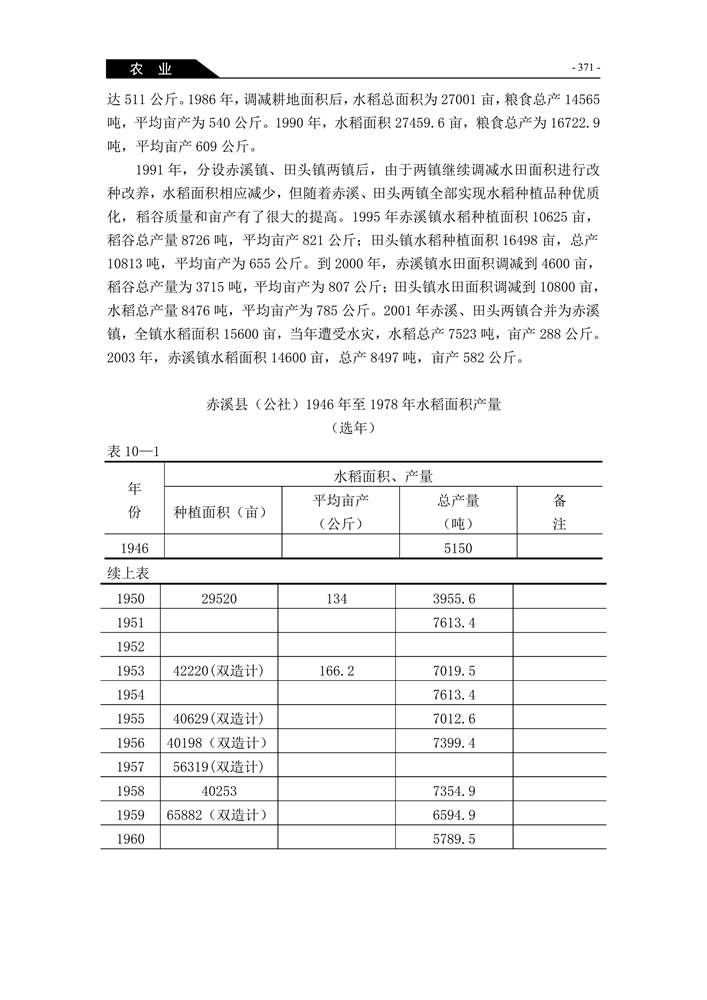 农 业

- 371 -

达 511 公斤。1986 年，调减耕地面积后，水稻总面积为 27001 亩，粮食总产 14565 吨，平均亩产为 540 公斤。1990 年，水稻面积 27459.6 亩，粮食总产为 16722.9 吨，平均亩产 609 公斤。

1991 年，分设赤溪镇、田头镇两镇后，由于两镇继续调减水田面积进行改种改养，水稻面积相应减少，但随着赤溪、田头两镇全部实现水稻种植品种优质化，稻谷质量和亩产有了很大的提高。1995 年赤溪镇水稻种植面积 10625 亩，稻谷总产量 8726 吨，平均亩产 821 公斤；田头镇水稻种植面积 16498 亩，总产 10813 吨，平均亩产为 655 公斤。到 2000 年，赤溪镇水田面积调减到 4600 亩，稻谷总产量为 3715 吨，平均亩产为 807 公斤；田头镇水田面积调减到 10800 亩，水稻总产量 8476 吨，平均亩产为 785 公斤。2001 年赤溪、田头两镇合并为赤溪镇，全镇水稻面积 15600 亩，当年遭受水灾，水稻总产 7523 吨，亩产 288 公斤。2003 年，赤溪镇水稻面积 14600 亩，总产 8497 吨，亩产 582 公斤。

赤溪县（公社）1946 年至 1978 年水稻面积产量
（选年）

表 10—1

| 年份 | 水稻面积、产量 | | | |
|---|---|---|---|---|
| | 种植面积（亩） | 平均亩产（公斤） | 总产量（吨） | 备注 |
| 1946 | | | 5150 | |

续上表

| | | | | |
|---|---|---|---|---|
| 1950 | 29520 | 134 | 3955.6 | |
| 1951 | | | 7613.4 | |
| 1952 | | | | |
| 1953 | 42220(双造计) | 166.2 | 7019.5 | |
| 1954 | | | 7613.4 | |
| 1955 | 40629(双造计) | | 7012.6 | |
| 1956 | 40198（双造计） | | 7399.4 | |
| 1957 | 56319(双造计) | | | |
| 1958 | 40253 | | 7354.9 | |
| 1959 | 65882（双造计） | | 6594.9 | |
| 1960 | | | 5789.5 | |